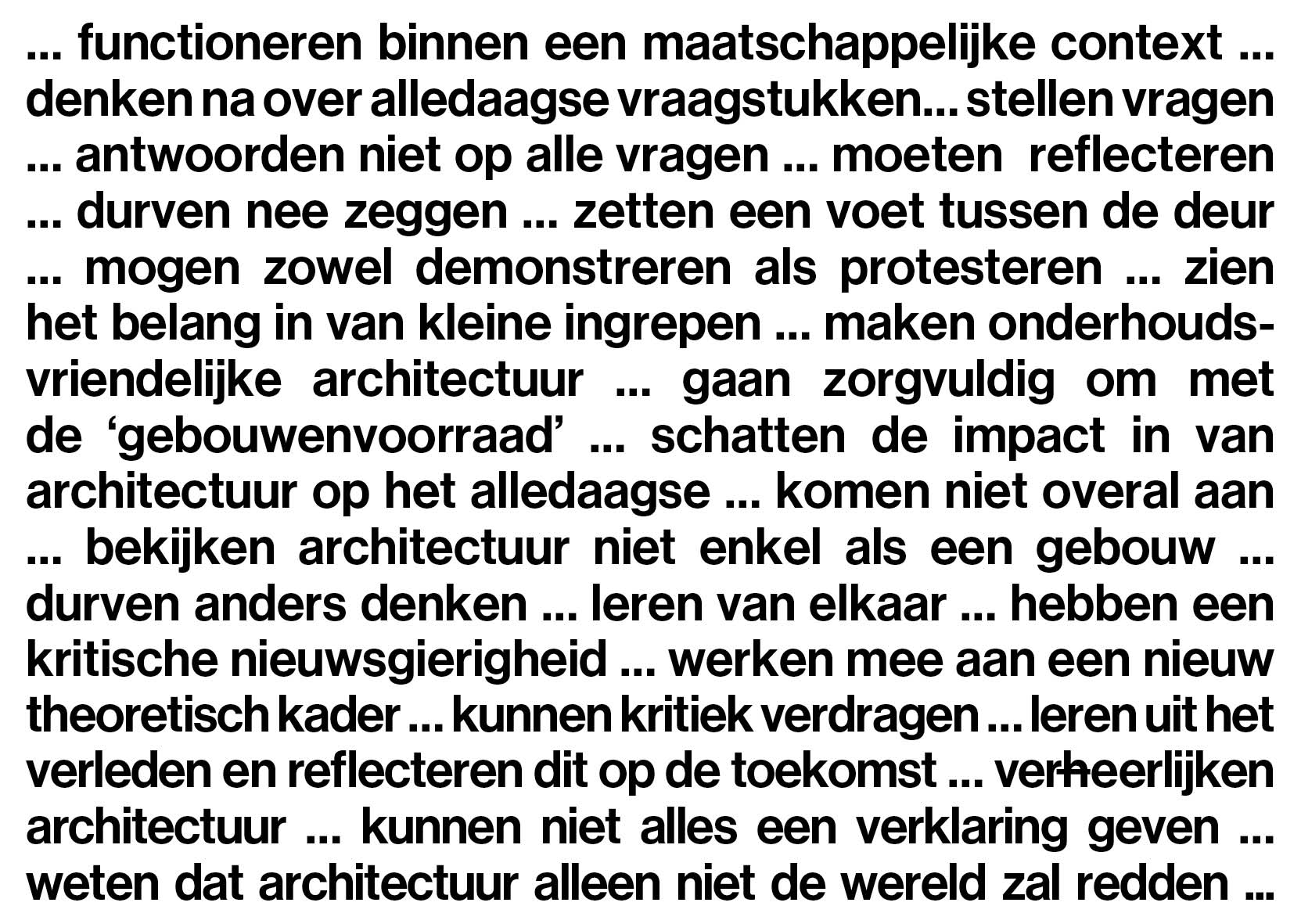 ... functioneren binnen een maatschappelijke context ... denken na over alledaagse vraagstukken... stellen vragen ... antwoorden niet op alle vragen ... moeten reflecteren ... durven nee zeggen ... zetten een voet tussen de deur ... mogen zowel demonstreren als protesteren ... zien het belang in van kleine ingrepen ... maken onderhoudsvriendelijke architectuur ... gaan zorgvuldig om met de ‘gebouwenvoorraad’ ... schatten de impact in van architectuur op het alledaagse ... komen niet overal aan ... bekijken architectuur niet enkel als een gebouw ... durven anders denken ... leren van elkaar ... hebben een kritische nieuwsgierigheid ... werken mee aan een nieuw theoretisch kader ... kunnen kritiek verdragen ... leren uit het verleden en reflecteren dit op de toekomst ... verheerlijken architectuur ... kunnen niet alles een verklaring geven ... weten dat architectuur alleen niet de wereld zal redden ...